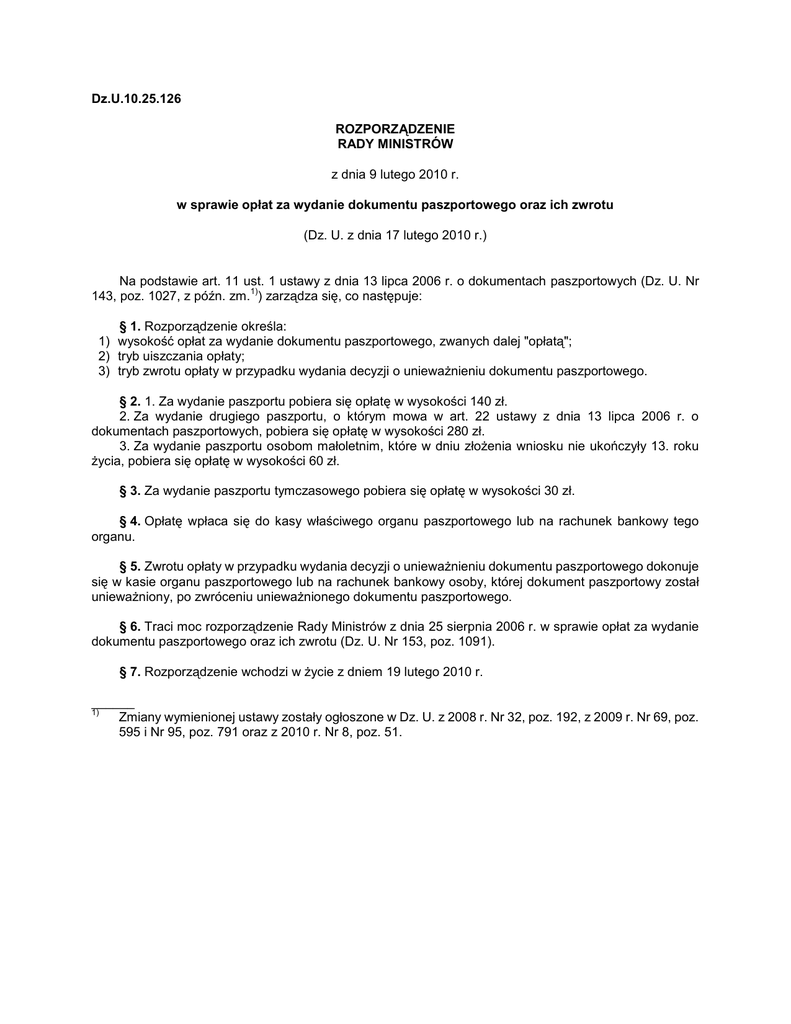 Dz.U.10.25.126

ROZPORZĄDZENIE
RADY MINISTRÓW

z dnia 9 lutego 2010 r.

w sprawie opłat za wydanie dokumentu paszportowego oraz ich zwrotu

(Dz. U. z dnia 17 lutego 2010 r.)

Na podstawie art. 11 ust. 1 ustawy z dnia 13 lipca 2006 r. o dokumentach paszportowych (Dz. U. Nr 143, poz. 1027, z późn. zm.$^{1)}$) zarządza się, co następuje:

§ 1. Rozporządzenie określa:
1) wysokość opłat za wydanie dokumentu paszportowego, zwanych dalej "opłatą";
2) tryb uiszczania opłaty;
3) tryb zwrotu opłaty w przypadku wydania decyzji o unieważnieniu dokumentu paszportowego.

§ 2. 1. Za wydanie paszportu pobiera się opłatę w wysokości 140 zł.
2. Za wydanie drugiego paszportu, o którym mowa w art. 22 ustawy z dnia 13 lipca 2006 r. o dokumentach paszportowych, pobiera się opłatę w wysokości 280 zł.
3. Za wydanie paszportu osobom małoletnim, które w dniu złożenia wniosku nie ukończyły 13. roku życia, pobiera się opłatę w wysokości 60 zł.

§ 3. Za wydanie paszportu tymczasowego pobiera się opłatę w wysokości 30 zł.

§ 4. Opłatę wpłaca się do kasy właściwego organu paszportowego lub na rachunek bankowy tego organu.

§ 5. Zwrotu opłaty w przypadku wydania decyzji o unieważnieniu dokumentu paszportowego dokonuje się w kasie organu paszportowego lub na rachunek bankowy osoby, której dokument paszportowy został unieważniony, po zwróceniu unieważnionego dokumentu paszportowego.

§ 6. Traci moc rozporządzenie Rady Ministrów z dnia 25 sierpnia 2006 r. w sprawie opłat za wydanie dokumentu paszportowego oraz ich zwrotu (Dz. U. Nr 153, poz. 1091).

§ 7. Rozporządzenie wchodzi w życie z dniem 19 lutego 2010 r.

$^{1)}$ Zmiany wymienionej ustawy zostały ogłoszone w Dz. U. z 2008 r. Nr 32, poz. 192, z 2009 r. Nr 69, poz. 595 i Nr 95, poz. 791 oraz z 2010 r. Nr 8, poz. 51.